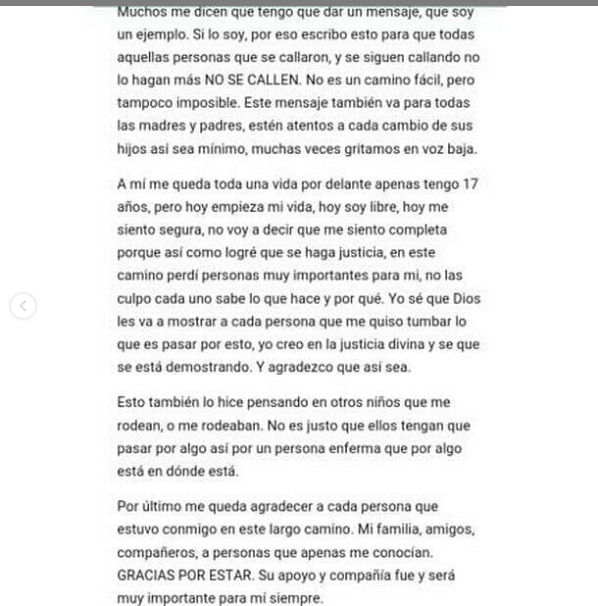 Muchos me dicen que tengo que dar un mensaje, que soy un ejemplo. Si lo soy, por eso escribo esto para que todas aquellas personas que se callaron, y se siguen callando no lo hagan más NO SE CALLEN. No es un camino fácil, pero tampoco imposible. Este mensaje también va para todas las madres y padres, estén atentos a cada cambio de sus hijos así sea mínimo, muchas veces gritamos en voz baja.

A mí me queda toda una vida por delante apenas tengo 17 años, pero hoy empieza mi vida, hoy soy libre, hoy me siento segura, no voy a decir que me siento completa porque así como logré que se haga justicia, en este camino perdí personas muy importantes para mi, no las culpo cada uno sabe lo que hace y por qué. Yo sé que Dios les va a mostrar a cada persona que me quiso tumbar lo que es pasar por esto, yo creo en la justicia divina y se que se está demostrando. Y agradezco que así sea.

Esto también lo hice pensando en otros niños que me rodean, o me rodeaban. No es justo que ellos tengan que pasar por algo así por un persona enferma que por algo está en dónde está.

Por último me queda agradecer a cada persona que estuvo conmigo en este largo camino. Mi familia, amigos, compañeros, a personas que apenas me conocían. GRACIAS POR ESTAR. Su apoyo y compañía fue y será muy importante para mí siempre.